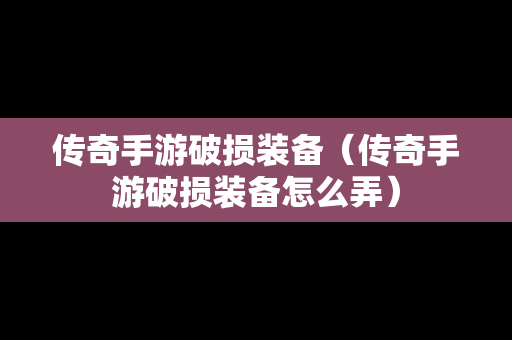 传奇手游破损装备（传奇手游破损装备怎么弄）